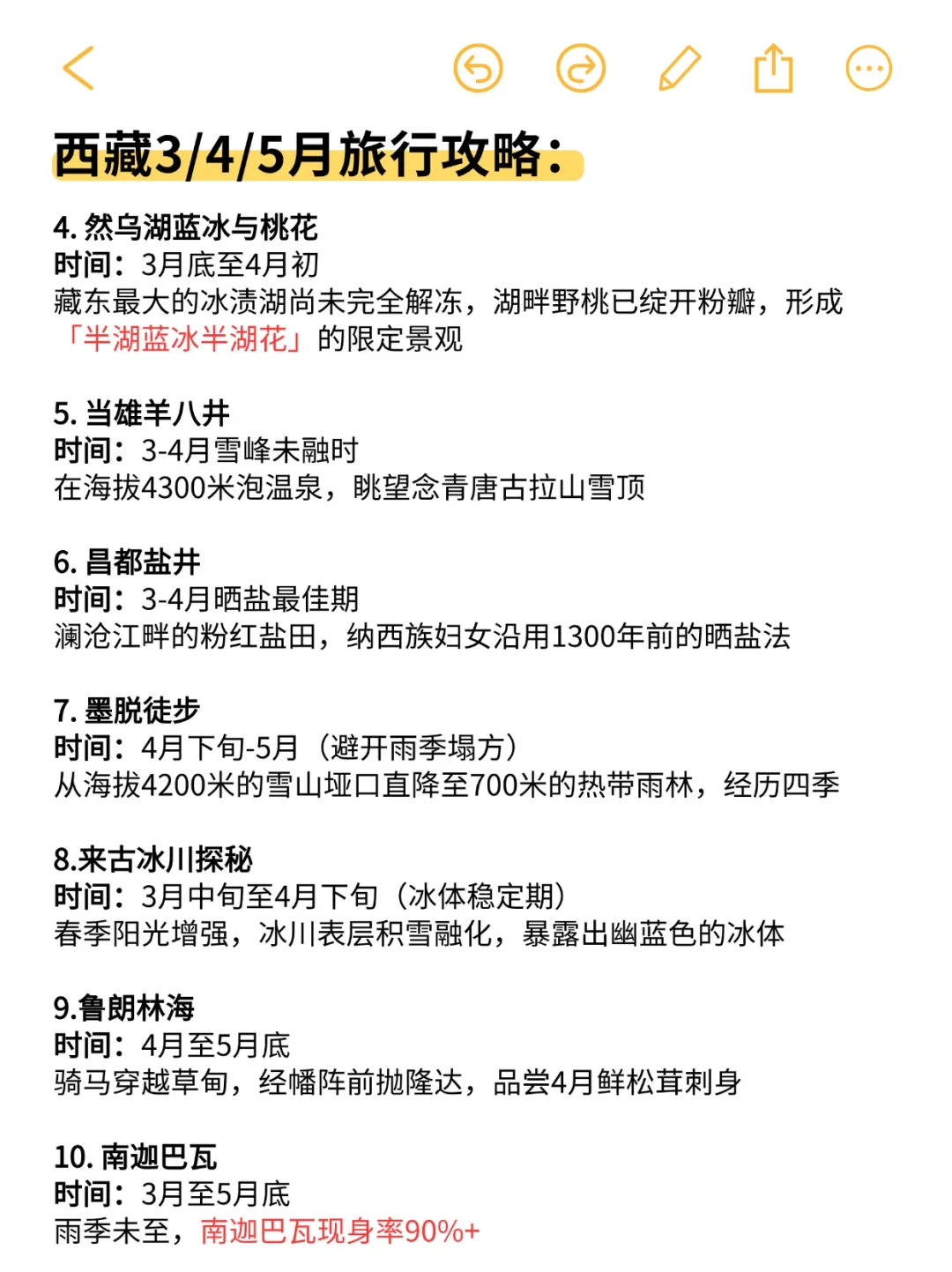 西藏3/4/5月旅行攻略：

4. 然乌湖蓝冰与桃花
时间：3月底至4月初
藏东最大的冰渍湖尚未完全解冻，湖畔野桃已绽开粉瓣，形成「半湖蓝冰半湖花」的限定景观

5. 当雄羊八井
时间：3-4月雪峰未融时
在海拔4300米泡温泉，眺望念青唐古拉山雪顶

6. 昌都盐井
时间：3-4月晒盐最佳期
澜沧江畔的粉红盐田，纳西族妇女沿用1300年前的晒盐法

7. 墨脱徒步
时间：4月下旬-5月（避开雨季塌方）
从海拔4200米的雪山垭口直降至700米的热带雨林，经历四季

8.来古冰川探秘
时间：3月中旬至4月下旬（冰体稳定期）
春季阳光增强，冰川表层积雪融化，暴露出幽蓝色的冰体

9.鲁朗林海
时间：4月至5月底
骑马穿越草甸，经幡阵前抛隆达，品尝4月鲜松茸刺身

10. 南迦巴瓦
时间：3月至5月底
雨季未至，南迦巴瓦现身率90%+